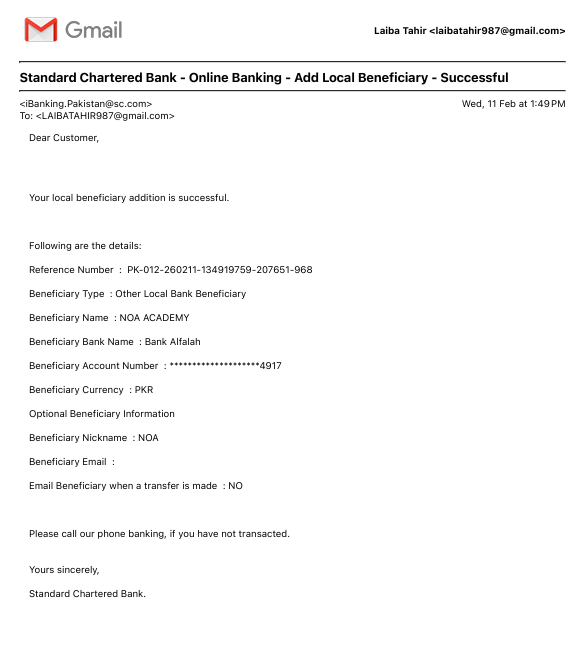 Gmail

Laiba Tahir <laibatahir987@gmail.com>

Standard Chartered Bank - Online Banking - Add Local Beneficiary - Successful

<iBanking.Pakistan@sc.com>
To: <LAIBATAHIR987@gmail.com>

Wed, 11 Feb at 1:49 PM

Dear Customer,

Your local beneficiary addition is successful.

Following are the details:

Reference Number : PK-012-260211-134919759-207651-968

Beneficiary Type : Other Local Bank Beneficiary

Beneficiary Name : NOA ACADEMY

Beneficiary Bank Name : Bank Alfalah

Beneficiary Account Number : ********************4917

Beneficiary Currency : PKR

Optional Beneficiary Information

Beneficiary Nickname : NOA

Beneficiary Email :

Email Beneficiary when a transfer is made : NO

Please call our phone banking, if you have not transacted.

Yours sincerely,

Standard Chartered Bank.